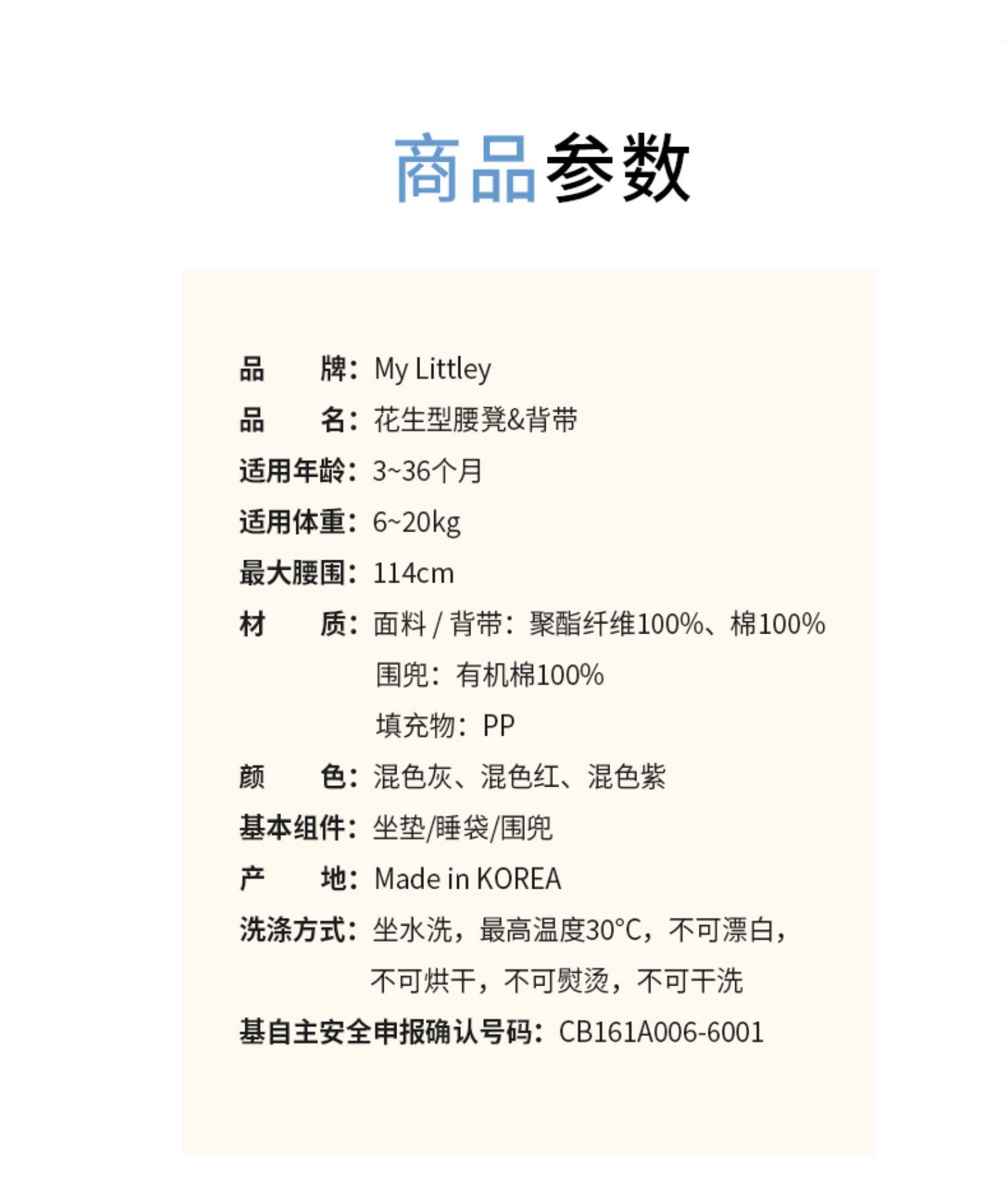 商品参数

品　　牌：My Littley
品　　名：花生型腰凳&背带
适用年龄：3~36个月
适用体重：6~20kg
最大腰围：114cm
材　　质：面料 / 背带：聚酯纤维100%、棉100%
围兜：有机棉100%
填充物：PP
颜　　色：混色灰、混色红、混色紫
基本组件：坐垫/睡袋/围兜
产　　地：Made in KOREA
洗涤方式：坐水洗，最高温度30°C，不可漂白，不可烘干，不可熨烫，不可干洗
基自主安全申报确认号码：CB161A006-6001